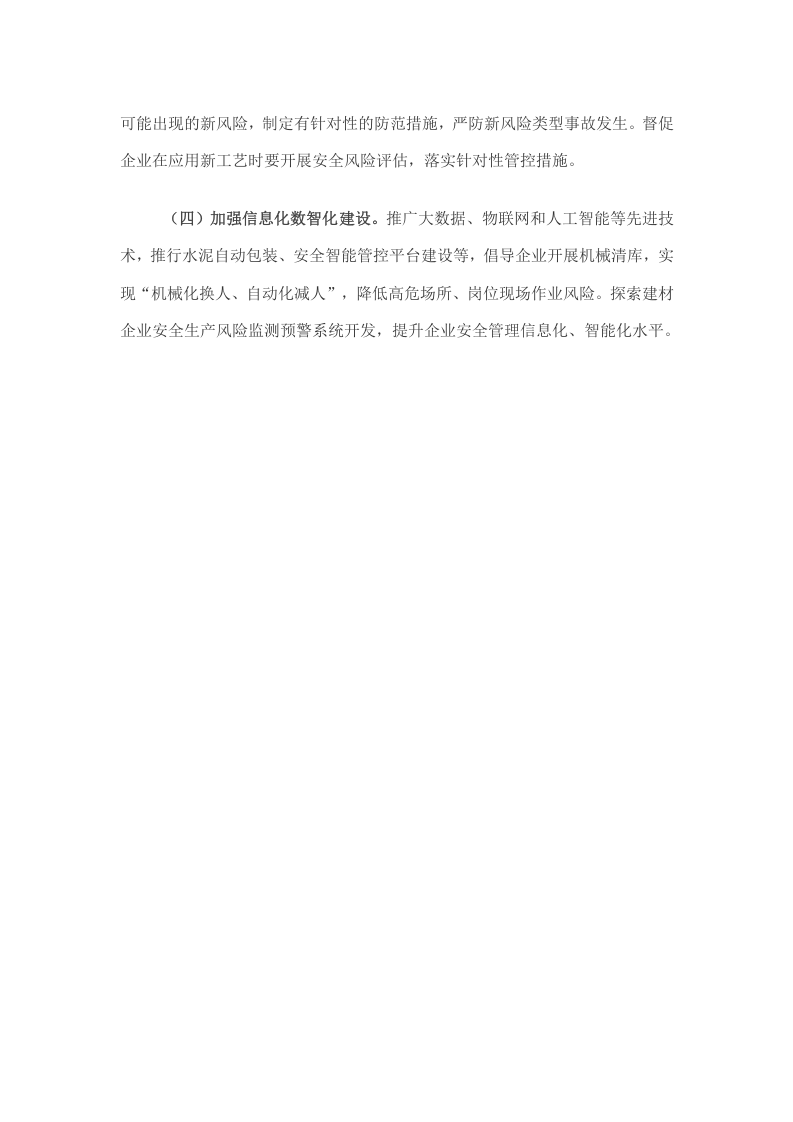 可能出现的新风险，制定有针对性的防范措施，严防新风险类型事故发生。督促企业在应用新工艺时要开展安全风险评估，落实针对性管控措施。

（四）加强信息化数智化建设。推广大数据、物联网和人工智能等先进技术，推行水泥自动包装、安全智能管控平台建设等，倡导企业开展机械清库，实现“机械化换人、自动化减人”，降低高危场所、岗位现场作业风险。探索建材企业安全生产风险监测预警系统开发，提升企业安全管理信息化、智能化水平。